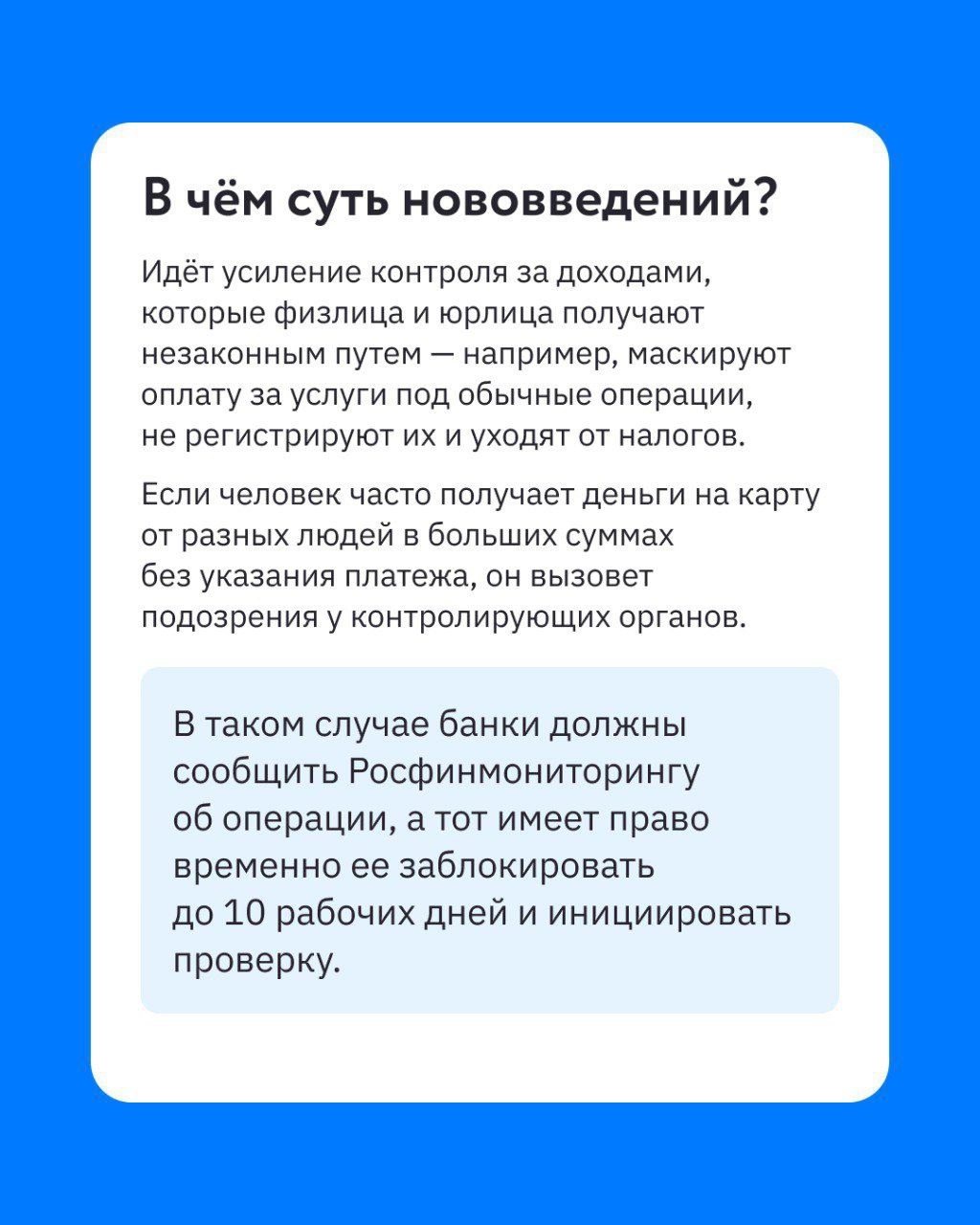 В чём суть нововведений?

Идёт усиление контроля за доходами, которые физлица и юрлица получают незаконным путем — например, маскируют оплату за услуги под обычные операции, не регистрируют их и уходят от налогов.

Если человек часто получает деньги на карту от разных людей в больших суммах без указания платежа, он вызовет подозрения у контролирующих органов.

В таком случае банки должны сообщить Росфинмониторингу об операции, а тот имеет право временно ее заблокировать до 10 рабочих дней и инициировать проверку.